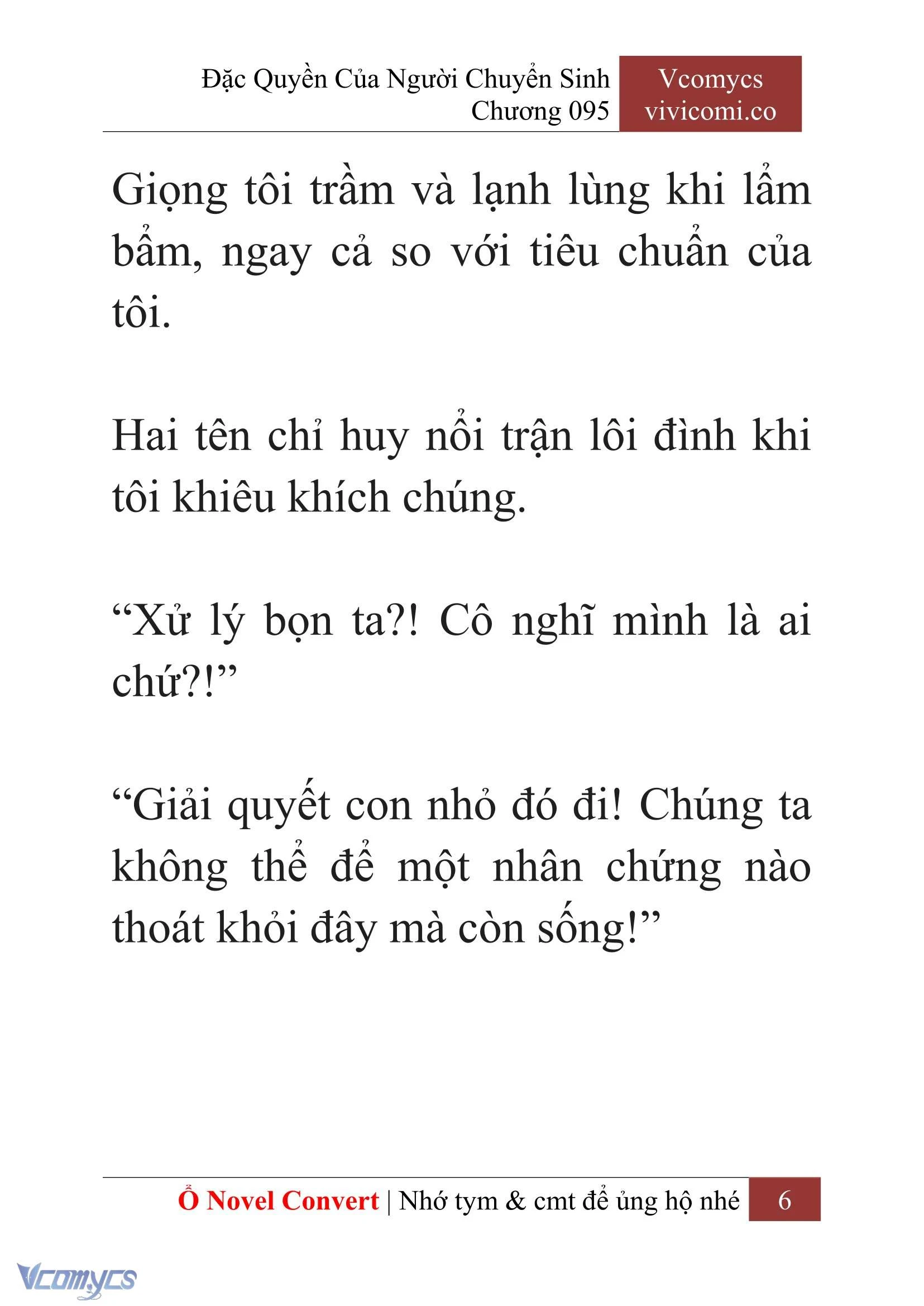 Đặc Quyền Của Người Chuyển Sinh
Chương 095

Vcomycs
vivicomi.co

Giọng tôi trầm và lạnh lùng khi lẩm bẩm, ngay cả so với tiêu chuẩn của tôi.

Hai tên chỉ huy nổi trận lôi đình khi tôi khiêu khích chúng.

“Xử lý bọn ta?! Cô nghĩ mình là ai chứ?!”

“Giải quyết con nhỏ đó đi! Chúng ta không thể để một nhân chứng nào thoát khỏi đây mà còn sống!”

Ổ Novel Convert | Nhớ tym & cmt để ủng hộ nhé 6

Vcomycs